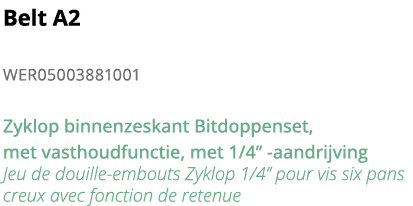 Belt A2

WER05003881001

Zyklop binnenzeskant Bitdoppenset, met vasthoudfunctie, met 1/4" -aandrijving
Jeu de douille-embouts Zyklop 1/4" pour vis six pans creux avec fonction de retenue